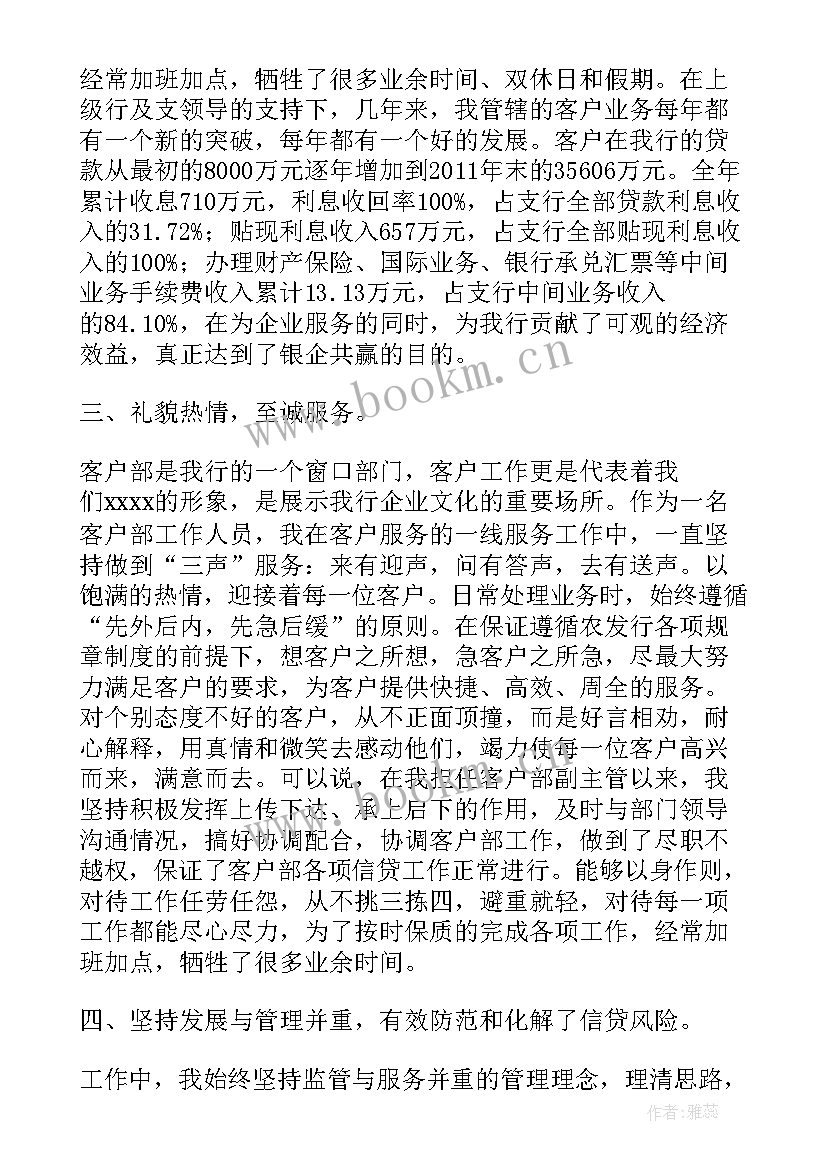 经常加班加点，牺牲了很多业余时间、双休日和假期。在上级行及支领导的支持下，几年来，我管辖的客户业务每年都有一个新的突破，每年都有一个好的发展。客户在我行的贷款从最初的8000万元逐年增加到2011年末的35606万元。全年累计收息710万元，利息收回率100%，占支行全部贷款利息收入的31.72%；贴现利息收入657万元，占支行全部贴现利息收入的100%；办理财产保险、国际业务、银行承兑汇票等中间业务手续费收入累计13.13万元，占支行中间业务收入的84.10%，在为企业服务的同时，为我行贡献了可观的经济效益，真正达到了银企共赢的目的。

三、礼貌热情，至诚服务。

客户部是我行的一个窗口部门，客户工作更是代表着我们xxxx的形象，是展示我行企业文化的重要场所。作为一名客户部工作人员，我在客户服务的一线服务工作中，一直坚持做到“三声”服务：来有迎声，问有答声，去有送声。以饱满的热情，迎接着每一位客户。日常处理业务时，始终遵循“先外后内，先急后缓”的原则。在保证遵循农发行各项规章制度的前提下，想客户之所想，急客户之所急，尽最大努力满足客户的要求，为客户提供快捷、高效、周全的服务。对个别态度不好的客户，从不正面顶撞，而是好言相劝，耐心解释，用真情和微笑去感动他们，竭力使每一位客户高兴而来，满意而去。可以说，在我担任客户部副主管以来，我坚持积极发挥上传下达、承上启下的作用，及时与部门领导沟通情况，搞好协调配合，协调客户部工作，做到了尽职不越权，保证了客户部各项信贷工作正常进行。能够以身作则，对待工作任劳任怨，从不挑三拣四，避重就轻，对待每一项工作都能尽心尽力，为了按时保质的完成各项工作，经常加班加点，牺牲了很多业余时间。

四、坚持发展与管理并重，有效防范和化解了信贷风险。

工作中，我始终坚持监管与服务并重的管理理念，理清思路，

www.bookm.cn

作者：雅蕊